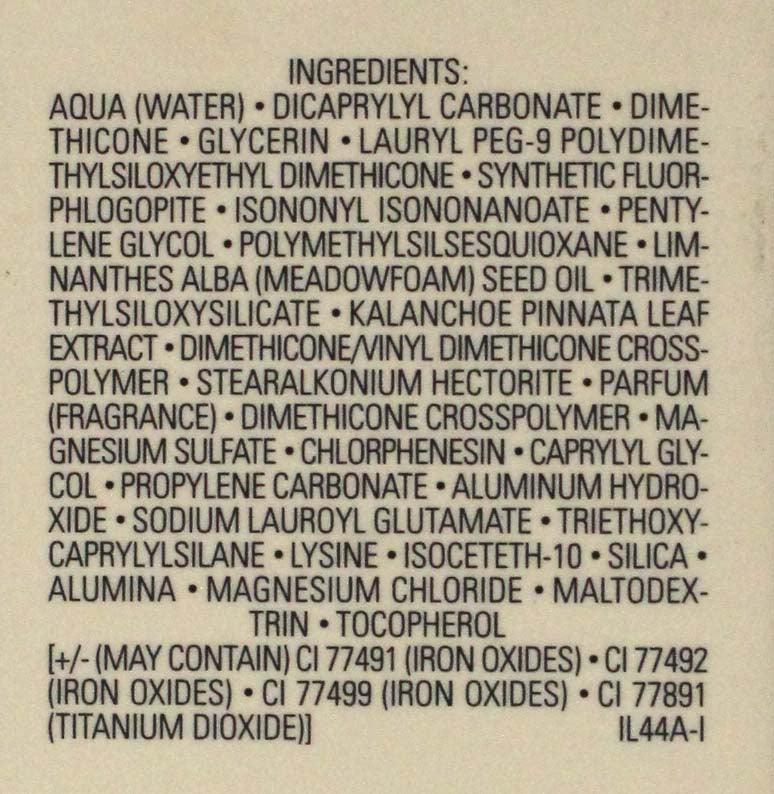 INGREDIENTS:

AQUA (WATER) • DICAPRYLYL CARBONATE • DIMETHICONE • GLYCERIN • LAURYL PEG-9 POLYDIMETHYLSILOXYETHYL DIMETHICONE • SYNTHETIC FLUORPHLOGOPITE • ISONONYL ISONONANOATE • PENTYLENE GLYCOL • POLYMETHYLSILSESQUIOXANE • LIMNANTHES ALBA (MEADOWFOAM) SEED OIL • TRIMETHYLSILOXYSILICATE • KALANCHOE PINNATA LEAF EXTRACT • DIMETHICONE/VINYL DIMETHICONE CROSSPOLYMER • STEARALKONIUM HECTORITE • PARFUM (FRAGRANCE) • DIMETHICONE CROSSPOLYMER • MAGNESIUM SULFATE • CHLORPHENESIN • CAPRYLYL GLYCOL • PROPYLENE CARBONATE • ALUMINUM HYDROXIDE • SODIUM LAUROYL GLUTAMATE • TRIETHOXYCAPRYLYLSILANE • LYSINE • ISOCETETH-10 • SILICA • ALUMINA • MAGNESIUM CHLORIDE • MALTODEXTRIN • TOCOPHEROL

[+/- (MAY CONTAIN) CI 77491 (IRON OXIDES) • CI 77492 (IRON OXIDES) • CI 77499 (IRON OXIDES) • CI 77891 (TITANIUM DIOXIDE)]

IL44A-I